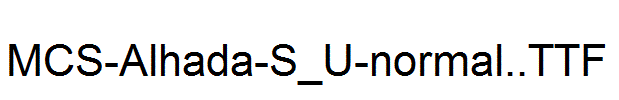 MCS-Alhada-S_U-normal..TTF